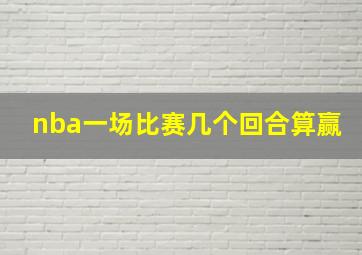 nba一场比赛几个回合算赢